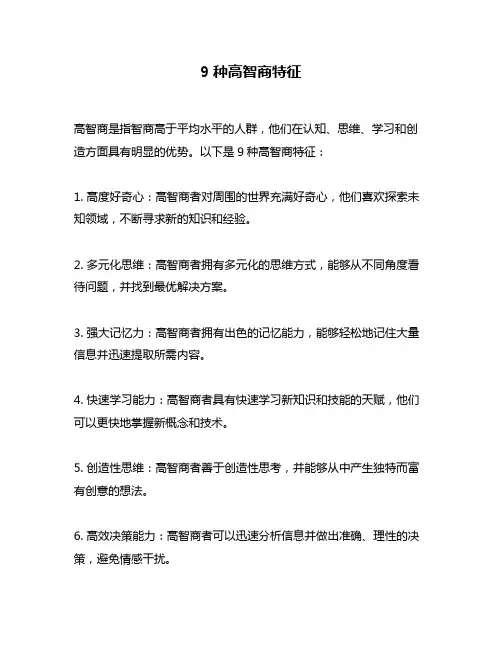 9 种高智商特征

高智商是指智商高于平均水平的人群，他们在认知、思维、学习和创造方面具有明显的优势。以下是 9 种高智商特征：

1. 高度好奇心：高智商者对周围的世界充满好奇心，他们喜欢探索未知领域，不断寻求新的知识和经验。

2. 多元化思维：高智商者拥有多元化的思维方式，能够从不同角度看待问题，并找到最优解决方案。

3. 强大记忆力：高智商者拥有出色的记忆能力，能够轻松地记住大量信息并迅速提取所需内容。

4. 快速学习能力：高智商者具有快速学习新知识和技能的天赋，他们可以更快地掌握新概念和技术。

5. 创造性思维：高智商者善于创造性思考，并能够从中产生独特而富有创意的想法。

6. 高效决策能力：高智商者可以迅速分析信息并做出准确、理性的决策，避免情感干扰。